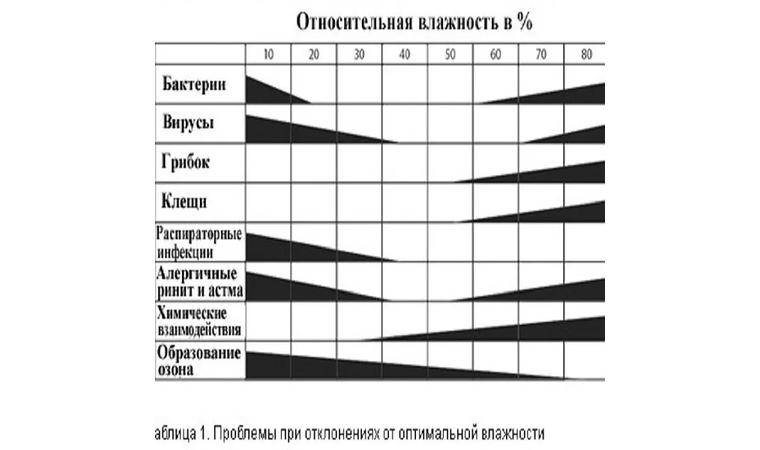 Относительная влажность в %

| | 10 | 20 | 30 | 40 | 50 | 60 | 70 | 80 |
|---|---|---|---|---|---|---|---|---|
| Бактерии | | | | | | | | |
| Вирусы | | | | | | | | |
| Грибок | | | | | | | | |
| Клещи | | | | | | | | |
| Распираторные инфекции | | | | | | | | |
| Алергичные ринит и астма | | | | | | | | |
| Химические взаимодействия | | | | | | | | |
| Образование озона | | | | | | | | |

аблица 1. Проблемы при отклонениях от оптимальной влажности